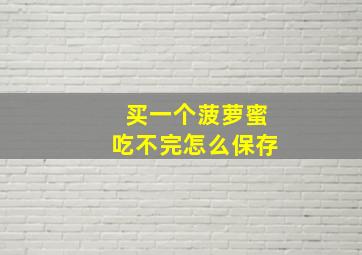 买一个菠萝蜜
吃不完怎么保存